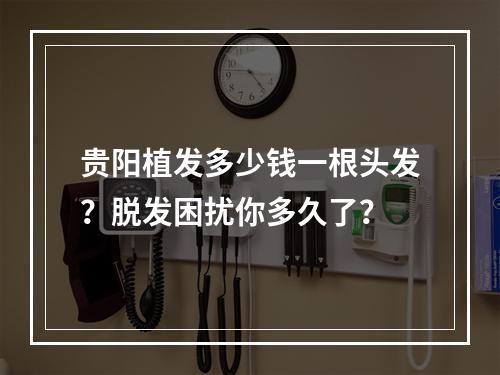 贵阳植发多少钱一根头发？脱发困扰你多久了？